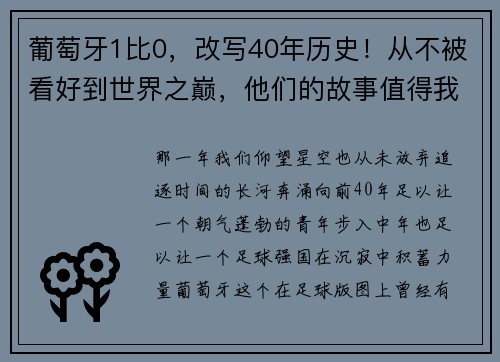 葡萄牙1比0，改写40年历史！从不被看好到世界之巅，他们的故事值得我

那一年我们仰望星空也从未放弃追逐时间的长河奔涌向前40年足以让一个朝气蓬勃的青年步入中年也足以让一个足球强国在沉寂中积蓄力量葡萄牙这个在足球版图上曾经有